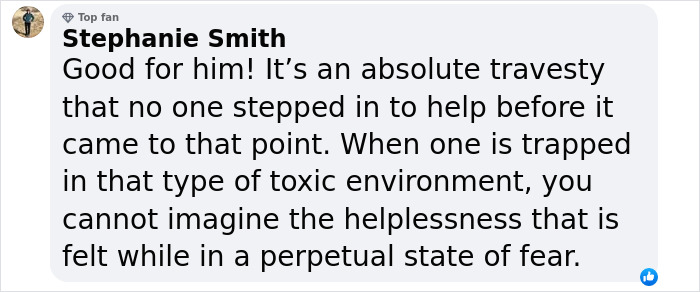 Top fan
Stephanie Smith
Good for him! It’s an absolute travesty that no one stepped in to help before it came to that point. When one is trapped in that type of toxic environment, you cannot imagine the helplessness that is felt while in a perpetual state of fear.